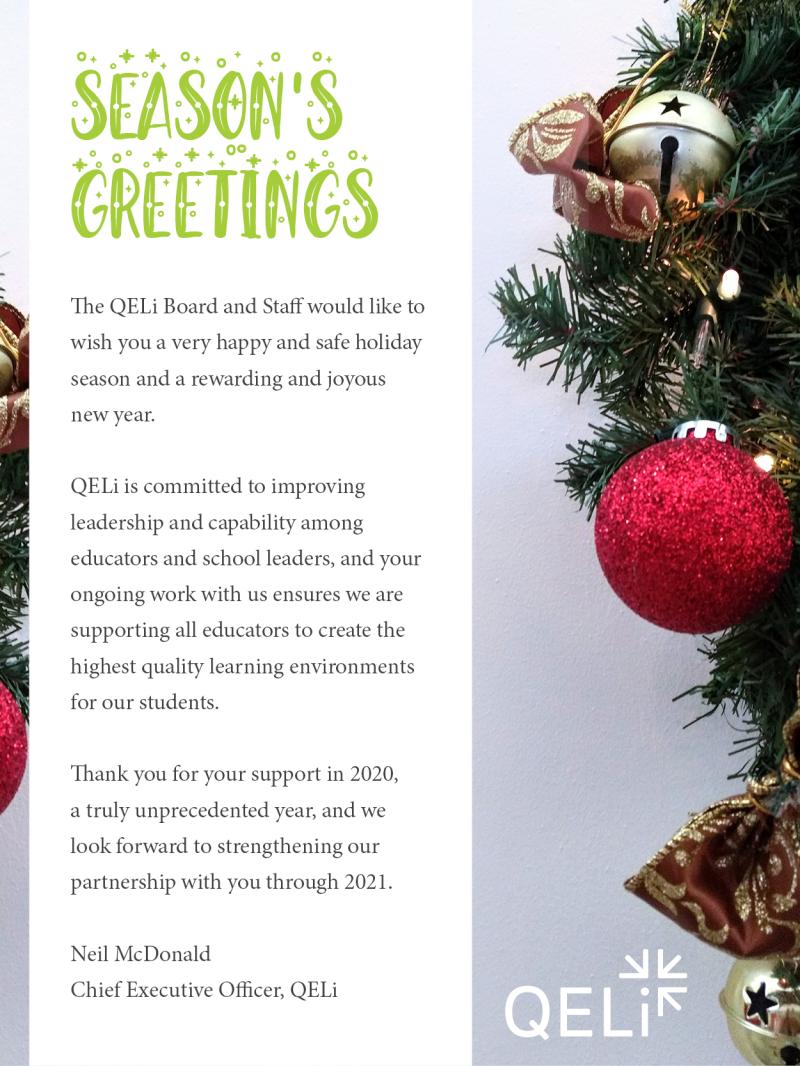 SEASON'S GREETINGS

The QELi Board and Staff would like to wish you a very happy and safe holiday season and a rewarding and joyous new year.

QELi is committed to improving leadership and capability among educators and school leaders, and your ongoing work with us ensures we are supporting all educators to create the highest quality learning environments for our students.

Thank you for your support in 2020, a truly unprecedented year, and we look forward to strengthening our partnership with you through 2021.

Neil McDonald
Chief Executive Officer, QELi

QELi